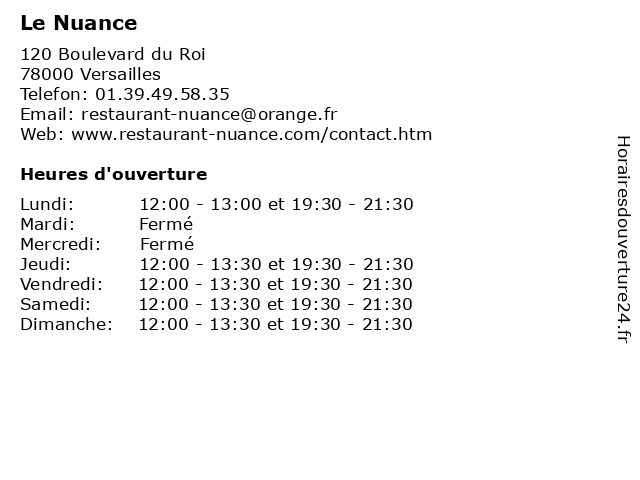 Le Nuance

120 Boulevard du Roi
78000 Versailles
Telefon: 01.39.49.58.35
Email: restaurant-nuance@orange.fr
Web: www.restaurant-nuance.com/contact.htm

Heures d'ouverture

| | |
|---|---|
| Lundi: | 12:00 - 13:00 et 19:30 - 21:30 |
| Mardi: | Fermé |
| Mercredi: | Fermé |
| Jeudi: | 12:00 - 13:30 et 19:30 - 21:30 |
| Vendredi: | 12:00 - 13:30 et 19:30 - 21:30 |
| Samedi: | 12:00 - 13:30 et 19:30 - 21:30 |
| Dimanche: | 12:00 - 13:30 et 19:30 - 21:30 |

Horairesdouverture24.fr